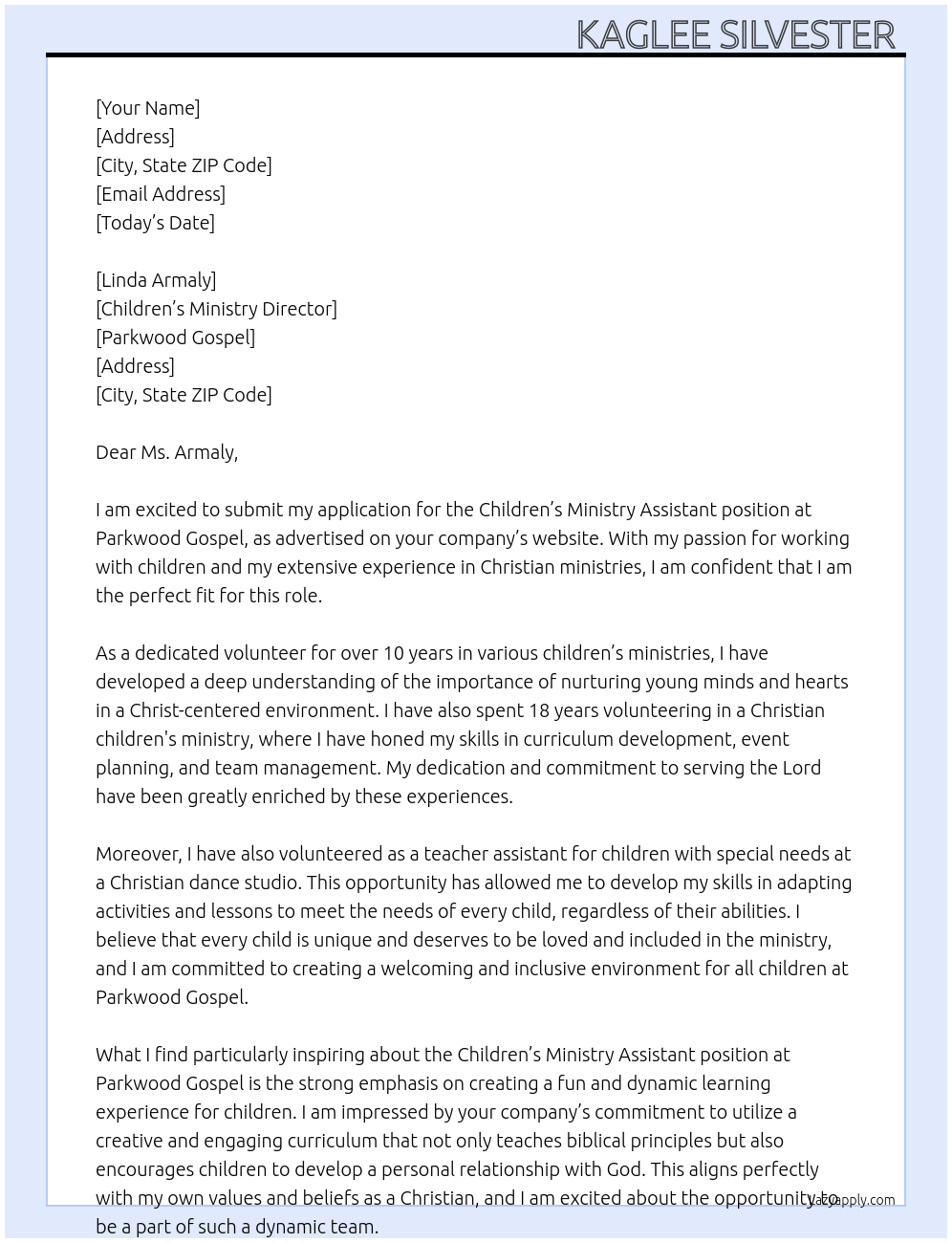 KAGLEE SILVESTER

[Your Name]
[Address]
[City, State ZIP Code]
[Email Address]
[Today's Date]

[Linda Armaly]
[Children's Ministry Director]
[Parkwood Gospel]
[Address]
[City, State ZIP Code]

Dear Ms. Armaly,

I am excited to submit my application for the Children's Ministry Assistant position at Parkwood Gospel, as advertised on your company's website. With my passion for working with children and my extensive experience in Christian ministries, I am confident that I am the perfect fit for this role.

As a dedicated volunteer for over 10 years in various children's ministries, I have developed a deep understanding of the importance of nurturing young minds and hearts in a Christ-centered environment. I have also spent 18 years volunteering in a Christian children's ministry, where I have honed my skills in curriculum development, event planning, and team management. My dedication and commitment to serving the Lord have been greatly enriched by these experiences.

Moreover, I have also volunteered as a teacher assistant for children with special needs at a Christian dance studio. This opportunity has allowed me to develop my skills in adapting activities and lessons to meet the needs of every child, regardless of their abilities. I believe that every child is unique and deserves to be loved and included in the ministry, and I am committed to creating a welcoming and inclusive environment for all children at Parkwood Gospel.

What I find particularly inspiring about the Children's Ministry Assistant position at Parkwood Gospel is the strong emphasis on creating a fun and dynamic learning experience for children. I am impressed by your company's commitment to utilize a creative and engaging curriculum that not only teaches biblical principles but also encourages children to develop a personal relationship with God. This aligns perfectly with my own values and beliefs as a Christian, and I am excited about the opportunity to be a part of such a dynamic team.

lazyapply.com